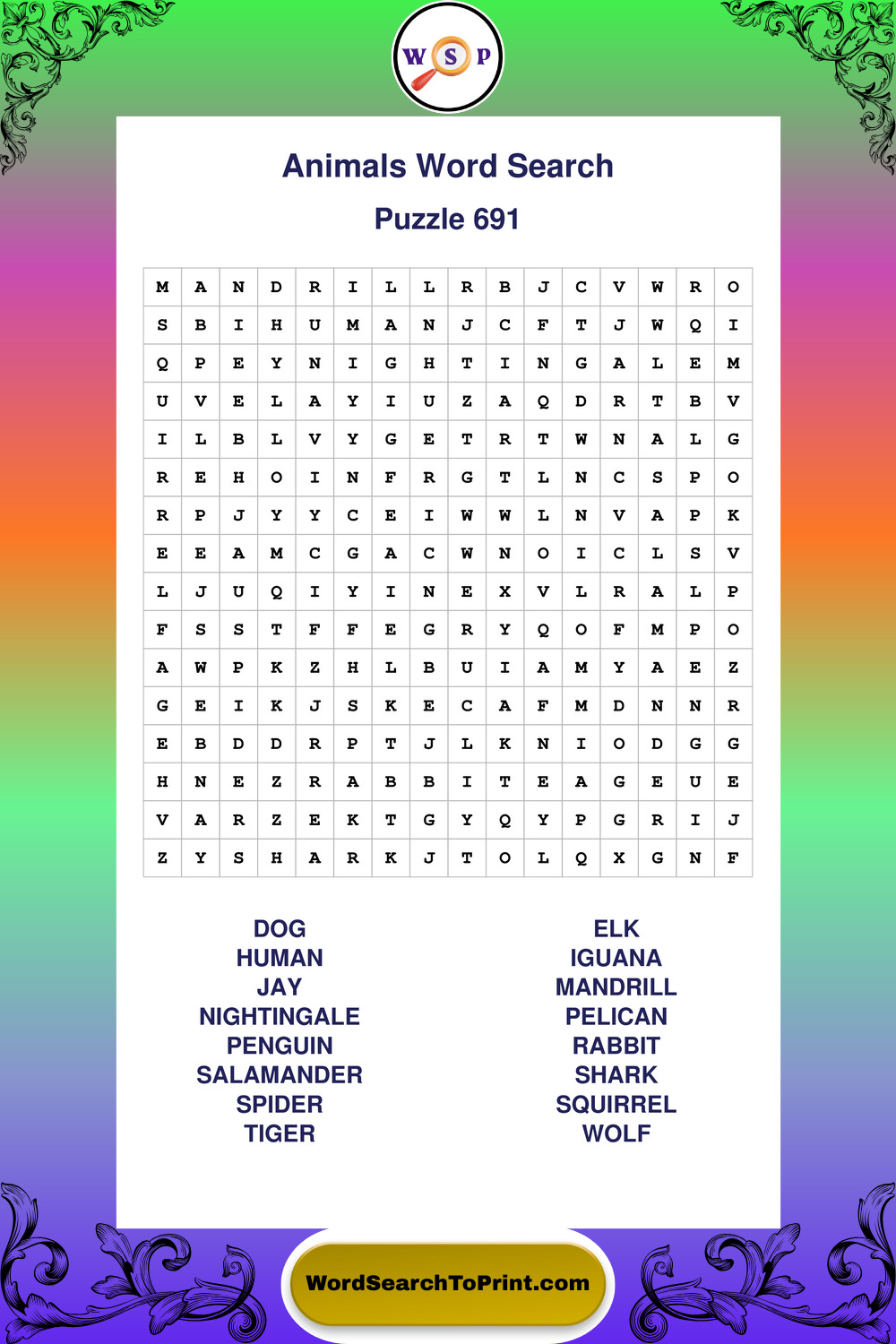 W S P

Animals Word Search

Puzzle 691

| M | A | N | D | R | I | L | L | R | B | J | C | V | W | R | O |
|---|---|---|---|---|---|---|---|---|---|---|---|---|---|---|---|
| S | B | I | H | U | M | A | N | J | C | F | T | J | W | Q | I |
| Q | P | E | Y | N | I | G | H | T | I | N | G | A | L | E | M |
| U | V | E | L | A | Y | I | U | Z | A | Q | D | R | T | B | V |
| I | L | B | L | V | Y | G | E | T | R | T | W | N | A | L | G |
| R | E | H | O | I | N | F | R | G | T | L | N | C | S | P | O |
| R | P | J | Y | Y | C | E | I | W | W | L | N | V | A | P | K |
| E | E | A | M | C | G | A | C | W | N | O | I | C | L | S | V |
| L | J | U | Q | I | Y | I | N | E | X | V | L | R | A | L | P |
| F | S | S | T | F | F | E | G | R | Y | Q | O | F | M | P | O |
| A | W | P | K | Z | H | L | B | U | I | A | M | Y | A | E | Z |
| G | E | I | K | J | S | K | E | C | A | F | M | D | N | N | R |
| E | B | D | D | R | P | T | J | L | K | N | I | O | D | G | G |
| H | N | E | Z | R | A | B | B | I | T | E | A | G | E | U | E |
| V | A | R | Z | E | K | T | G | Y | Q | Y | P | G | R | I | J |
| Z | Y | S | H | A | R | K | J | T | O | L | Q | X | G | N | F |

DOG
HUMAN
JAY
NIGHTINGALE
PENGUIN
SALAMANDER
SPIDER
TIGER

ELK
IGUANA
MANDRILL
PELICAN
RABBIT
SHARK
SQUIRREL
WOLF

WordSearchToPrint.com